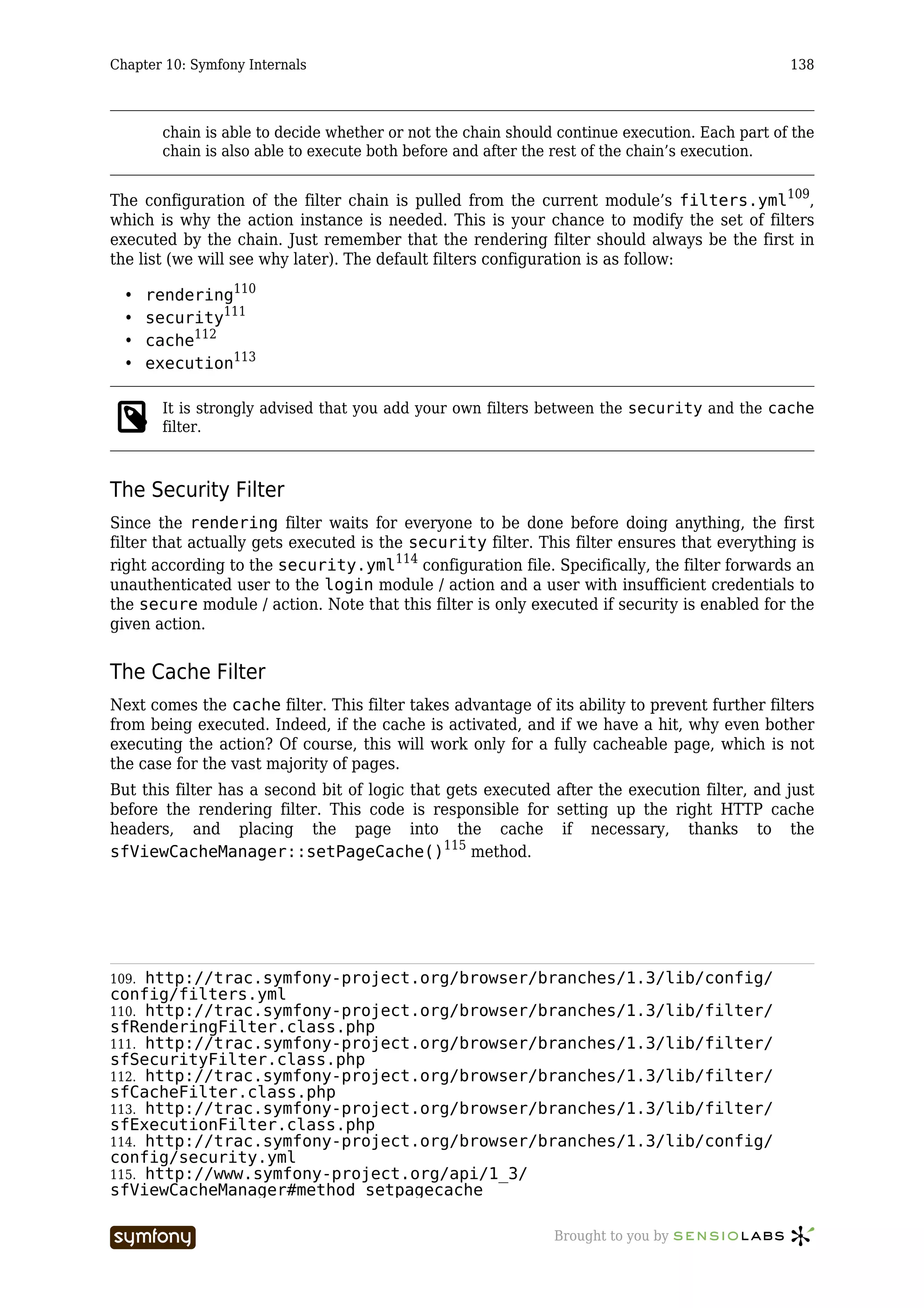 Chapter 10: Symfony Internals 138

chain is able to decide whether or not the chain should continue execution. Each part of the chain is also able to execute both before and after the rest of the chain's execution.

The configuration of the filter chain is pulled from the current module's filters.yml$^{109}$, which is why the action instance is needed. This is your chance to modify the set of filters executed by the chain. Just remember that the rendering filter should always be the first in the list (we will see why later). The default filters configuration is as follow:

• rendering$^{110}$
• security$^{111}$
• cache$^{112}$
• execution$^{113}$

It is strongly advised that you add your own filters between the security and the cache filter.

The Security Filter

Since the rendering filter waits for everyone to be done before doing anything, the first filter that actually gets executed is the security filter. This filter ensures that everything is right according to the security.yml$^{114}$ configuration file. Specifically, the filter forwards an unauthenticated user to the login module / action and a user with insufficient credentials to the secure module / action. Note that this filter is only executed if security is enabled for the given action.

The Cache Filter

Next comes the cache filter. This filter takes advantage of its ability to prevent further filters from being executed. Indeed, if the cache is activated, and if we have a hit, why even bother executing the action? Of course, this will work only for a fully cacheable page, which is not the case for the vast majority of pages.

But this filter has a second bit of logic that gets executed after the execution filter, and just before the rendering filter. This code is responsible for setting up the right HTTP cache headers, and placing the page into the cache if necessary, thanks to the sfViewCacheManager::setPageCache()$^{115}$ method.

109. http://trac.symfony-project.org/browser/branches/1.3/lib/config/config/filters.yml
110. http://trac.symfony-project.org/browser/branches/1.3/lib/filter/sfRenderingFilter.class.php
111. http://trac.symfony-project.org/browser/branches/1.3/lib/filter/sfSecurityFilter.class.php
112. http://trac.symfony-project.org/browser/branches/1.3/lib/filter/sfCacheFilter.class.php
113. http://trac.symfony-project.org/browser/branches/1.3/lib/filter/sfExecutionFilter.class.php
114. http://trac.symfony-project.org/browser/branches/1.3/lib/config/config/security.yml
115. http://www.symfony-project.org/api/1_3/sfViewCacheManager#method_setpagecache

symfony Brought to you by SENSIOLABS